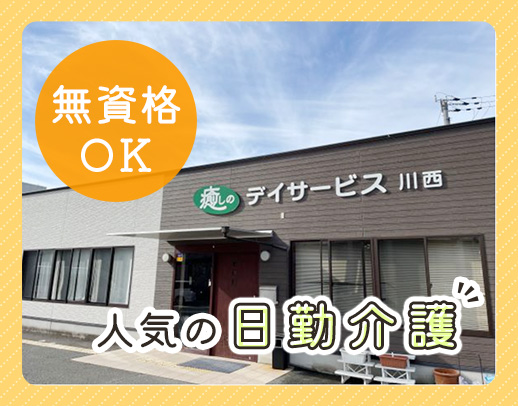 無資格
OK

癒しの デイサービス 川西

人気の日勤介護